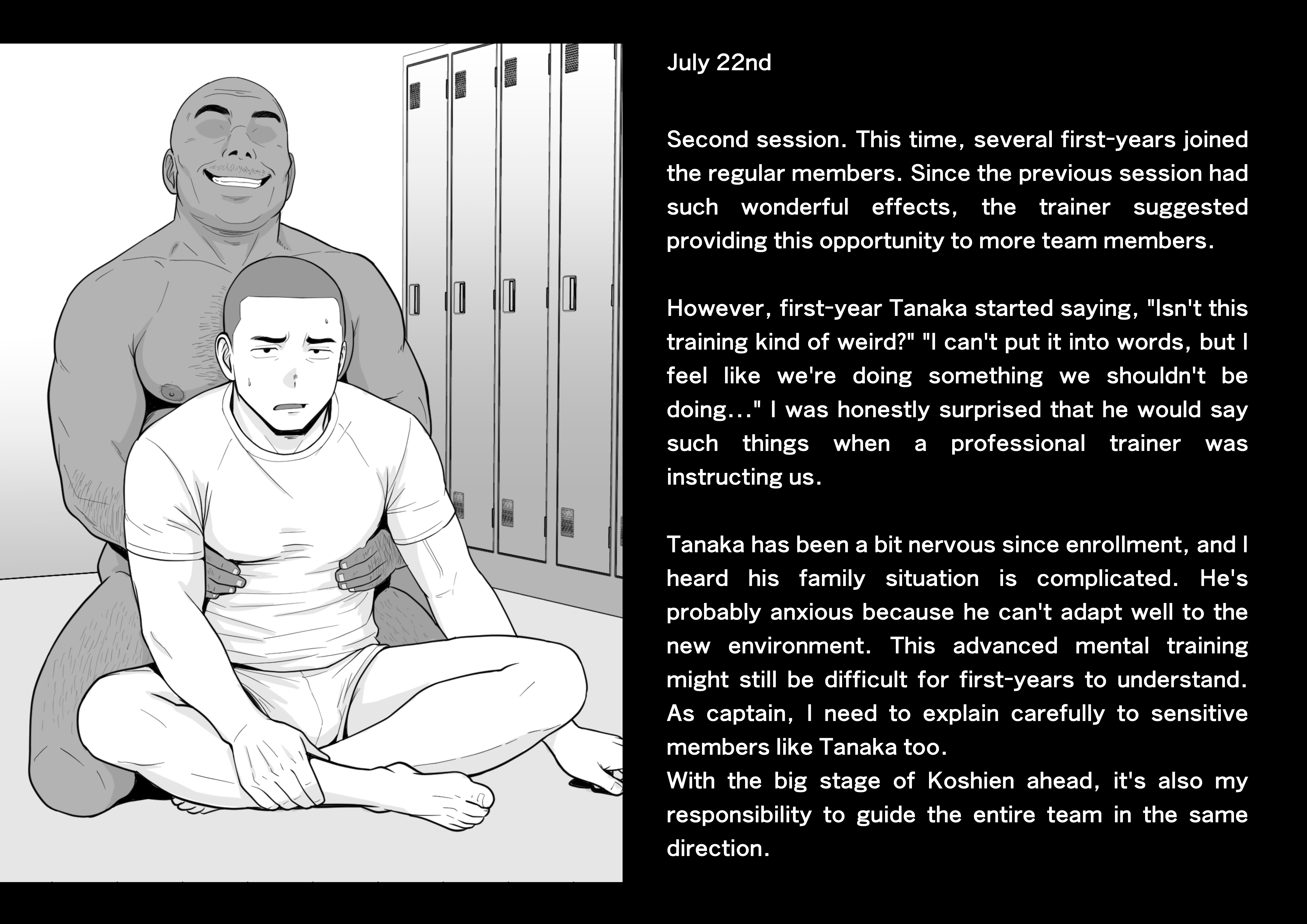 July 22nd

Second session. This time, several first-years joined the regular members. Since the previous session had such wonderful effects, the trainer suggested providing this opportunity to more team members.

However, first-year Tanaka started saying, "Isn't this training kind of weird?" "I can't put it into words, but I feel like we're doing something we shouldn't be doing..." I was honestly surprised that he would say such things when a professional trainer was instructing us.

Tanaka has been a bit nervous since enrollment, and I heard his family situation is complicated. He's probably anxious because he can't adapt well to the new environment. This advanced mental training might still be difficult for first-years to understand. As captain, I need to explain carefully to sensitive members like Tanaka too.
With the big stage of Koshien ahead, it's also my responsibility to guide the entire team in the same direction.